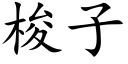 梭子